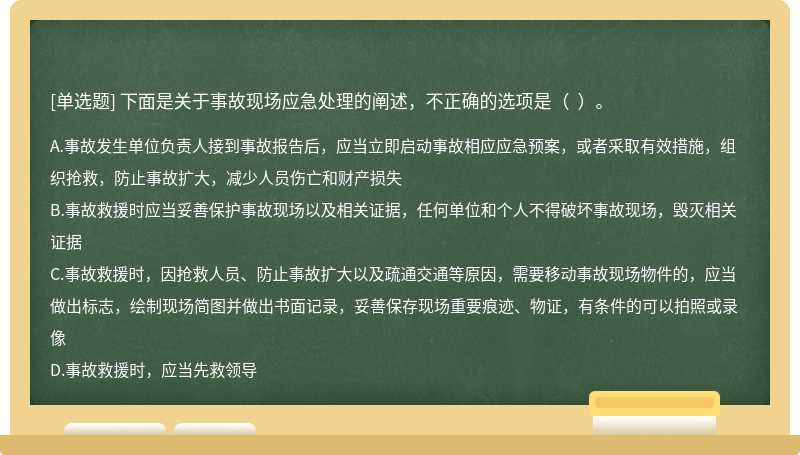 [单选题] 下面是关于事故现场应急处理的阐述，不正确的选项是（ ）。

A.事故发生单位负责人接到事故报告后，应当立即启动事故相应应急预案，或者采取有效措施，组织抢救，防止事故扩大，减少人员伤亡和财产损失
B.事故救援时应当妥善保护事故现场以及相关证据，任何单位和个人不得破坏事故现场，毁灭相关证据
C.事故救援时，因抢救人员、防止事故扩大以及疏通交通等原因，需要移动事故现场物件的，应当做出标志，绘制现场简图并做出书面记录，妥善保存现场重要痕迹、物证，有条件的可以拍照或录像
D.事故救援时，应当先救领导